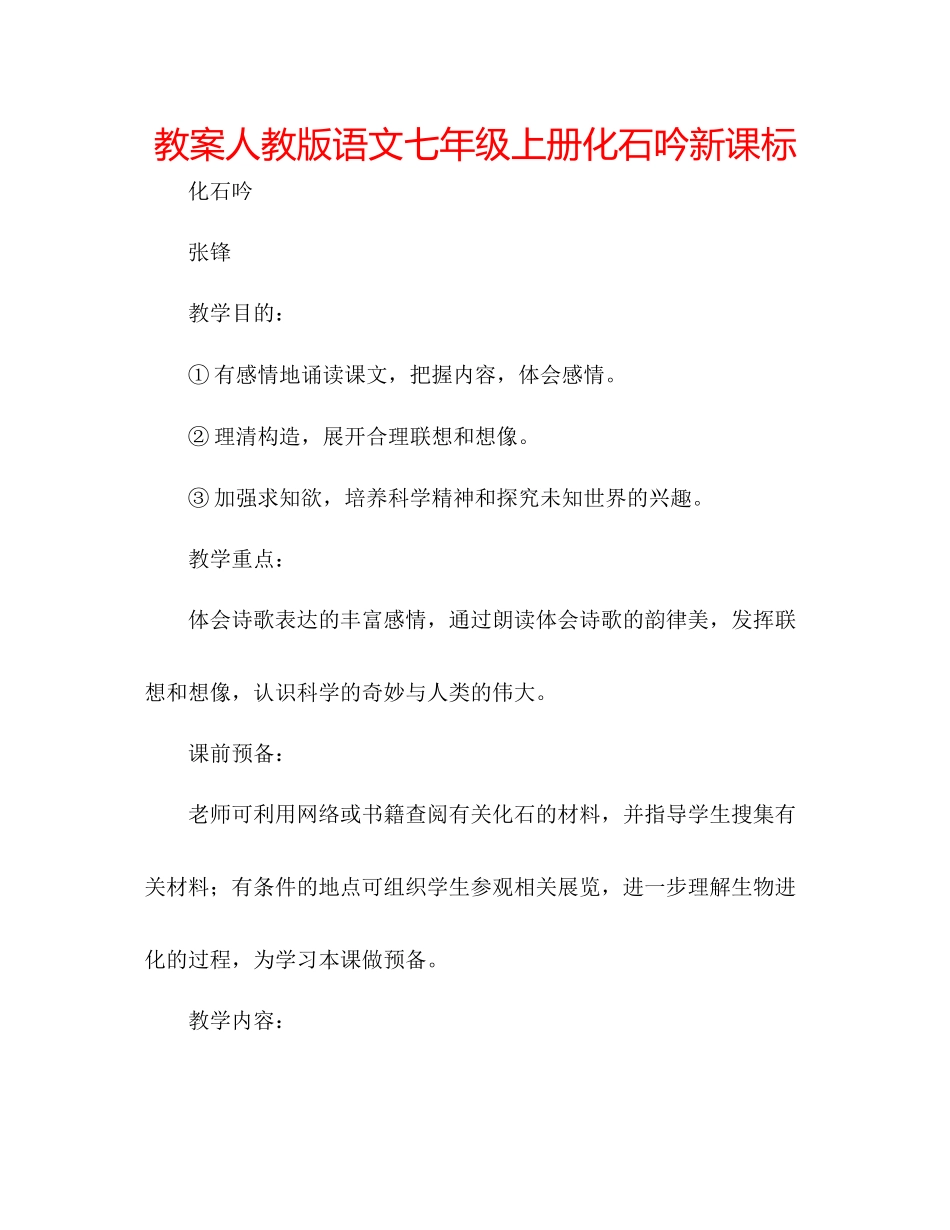 教案人教版语文七年级上册化石吟新课标

化石吟

张锋

教学目的：

① 有感情地诵读课文，把握内容，体会感情。

② 理清构造，展开合理联想和想像。

③ 加强求知欲，培养科学精神和探究未知世界的兴趣。

教学重点：

体会诗歌表达的丰富感情，通过朗读体会诗歌的韵律美，发挥联想和想像，认识科学的奇妙与人类的伟大。

课前预备：

老师可利用网络或书籍查阅有关化石的材料，并指导学生搜集有关材料；有条件的地点可组织学生参观相关展览，进一步理解生物进化的过程，为学习本课做预备。

教学内容：